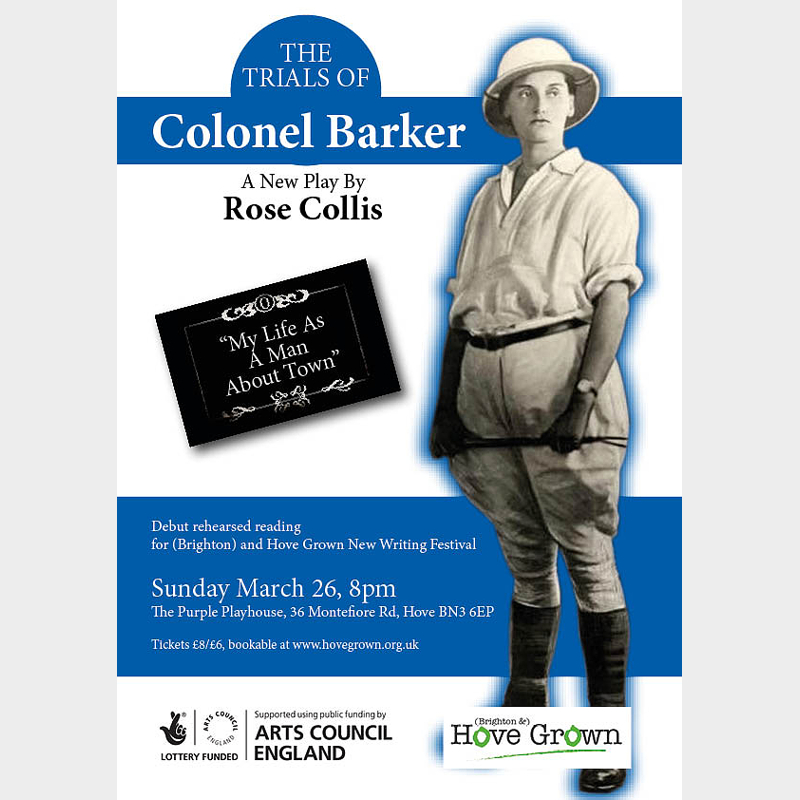 THE TRIALS OF

Colonel Barker

A New Play By
Rose Collis

"My Life As A Man About Town"

Debut rehearsed reading
for (Brighton) and Hove Grown New Writing Festival

Sunday March 26, 8pm
The Purple Playhouse, 36 Montefiore Rd, Hove BN3 6EP

Tickets £8/£6, bookable at www.hovegrown.org.uk

LOTTERY FUNDED

ARTS COUNCIL ENGLAND

Supported using public funding by
ARTS COUNCIL
ENGLAND

(Brighton &)
Hove Grown